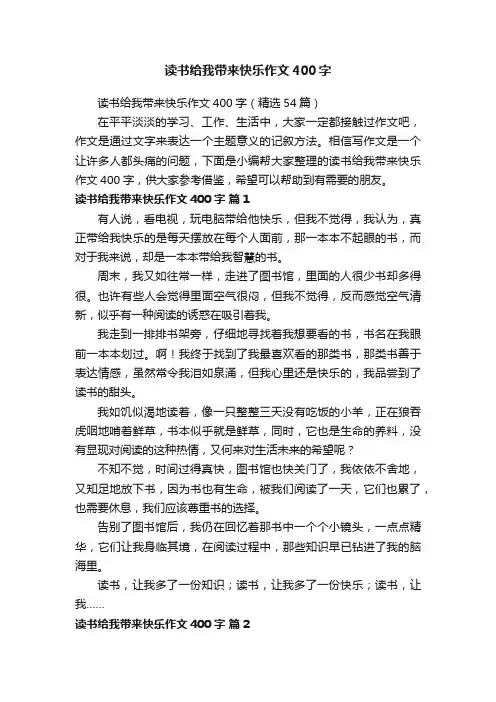 读书给我带来快乐作文400字

读书给我带来快乐作文400字（精选54篇）

在平平淡淡的学习、工作、生活中，大家一定都接触过作文吧，作文是通过文字来表达一个主题意义的记叙方法。相信写作文是一个让许多人都头痛的问题，下面是小编帮大家整理的读书给我带来快乐作文400字，供大家参考借鉴，希望可以帮助到有需要的朋友。

读书给我带来快乐作文400字 篇1

有人说，看电视，玩电脑带给他快乐，但我不觉得，我认为，真正带给我快乐的是每天摆放在每个人面前，那一本本不起眼的书，而对于我来说，却是一本本带给我智慧的书。

周末，我又如往常一样，走进了图书馆，里面的人很少书却多得很。也许有些人会觉得里面空气很闷，但我不觉得，反而感觉空气清新，似乎有一种阅读的诱惑在吸引着我。

我走到一排排书架旁，仔细地寻找着我想要看的书，书名在我眼前一本本划过。啊！我终于找到了我最喜欢看的那类书，那类书善于表达情感，虽然常令我泪如泉涌，但我心里还是快乐的，我品尝到了读书的甜头。

我如饥似渴地读着，像一只整整三天没有吃饭的小羊，正在狼吞虎咽地啃着鲜草，书本似乎就是鲜草，同时，它也是生命的养料，没有显现对阅读的这种热情，又何来对生活未来的希望呢？

不知不觉，时间过得真快，图书馆也快关门了，我依依不舍地，又知足地放下书，因为书也有生命，被我们阅读了一天，它们也累了，也需要休息，我们应该尊重书的选择。

告别了图书馆后，我仍在回忆着那书中一个个小镜头，一点点精华，它们让我身临其境，在阅读过程中，那些知识早已钻进了我的脑海里。

读书，让我多了一份知识；读书，让我多了一份快乐；读书，让我……

读书给我带来快乐作文400字 篇2